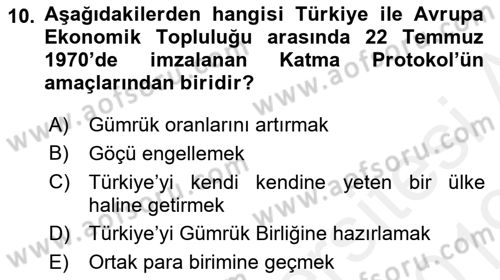 10. Aşağıdakilerden hangisi Türkiye ile Avrupa Ekonomik Topluluğu arasında 22 Temmuz 1970'de imzalanan Katma Protokol'ün amaçlarından biridir?

A) Gümrük oranlarını artırmak
B) Göçü engellemek
C) Türkiye'yi kendi kendine yeten bir ülke haline getirmek
D) Türkiye'yi Gümrük Birliğine hazırlamak
E) Ortak para birimine geçmek

www.aofsoru.com